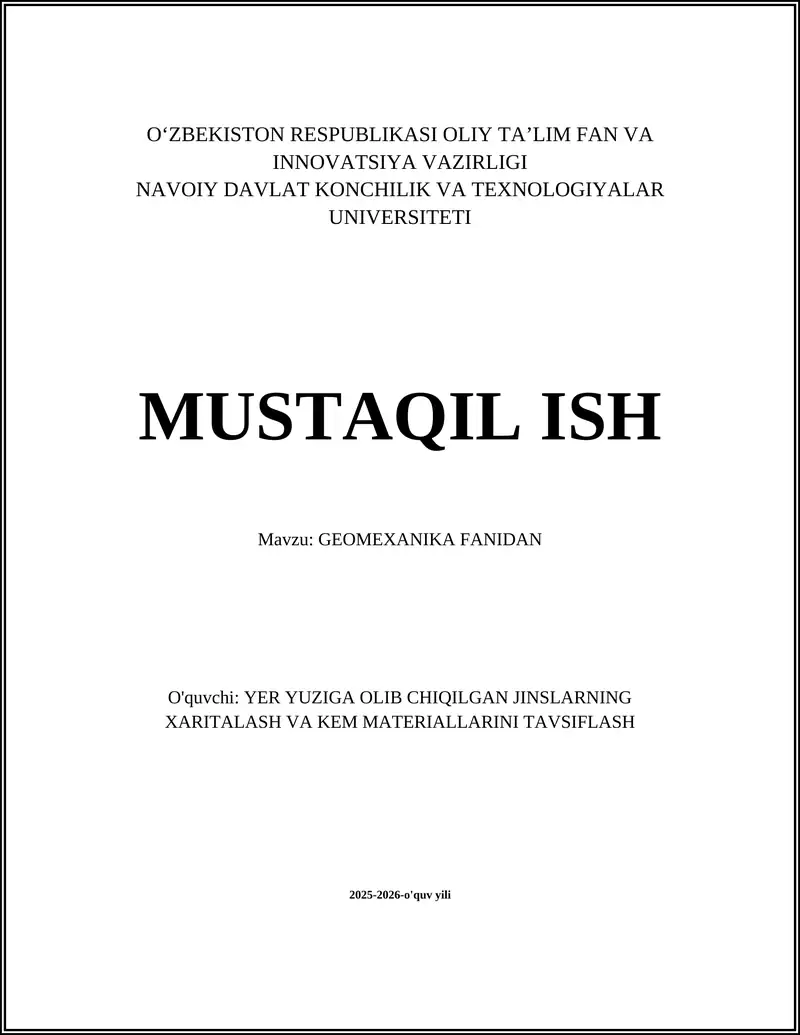 O'ZBEKISTON RESPUBLIKASI OLIY TA'LIM FAN VA INNOVATSIYA VAZIRLIGI
NAVOIY DAVLAT KONCHILIK VA TEXNOLOGIYALAR UNIVERSITETI

MUSTAQIL ISH

Mavzu: GEOMEXANIKA FANIDAN

O'quvchi: YER YUZIGA OLIB CHIQILGAN JINSLARNING XARITALASH VA KEM MATERIALLARINI TAVSIFLASH

2025-2026-o'quv yili